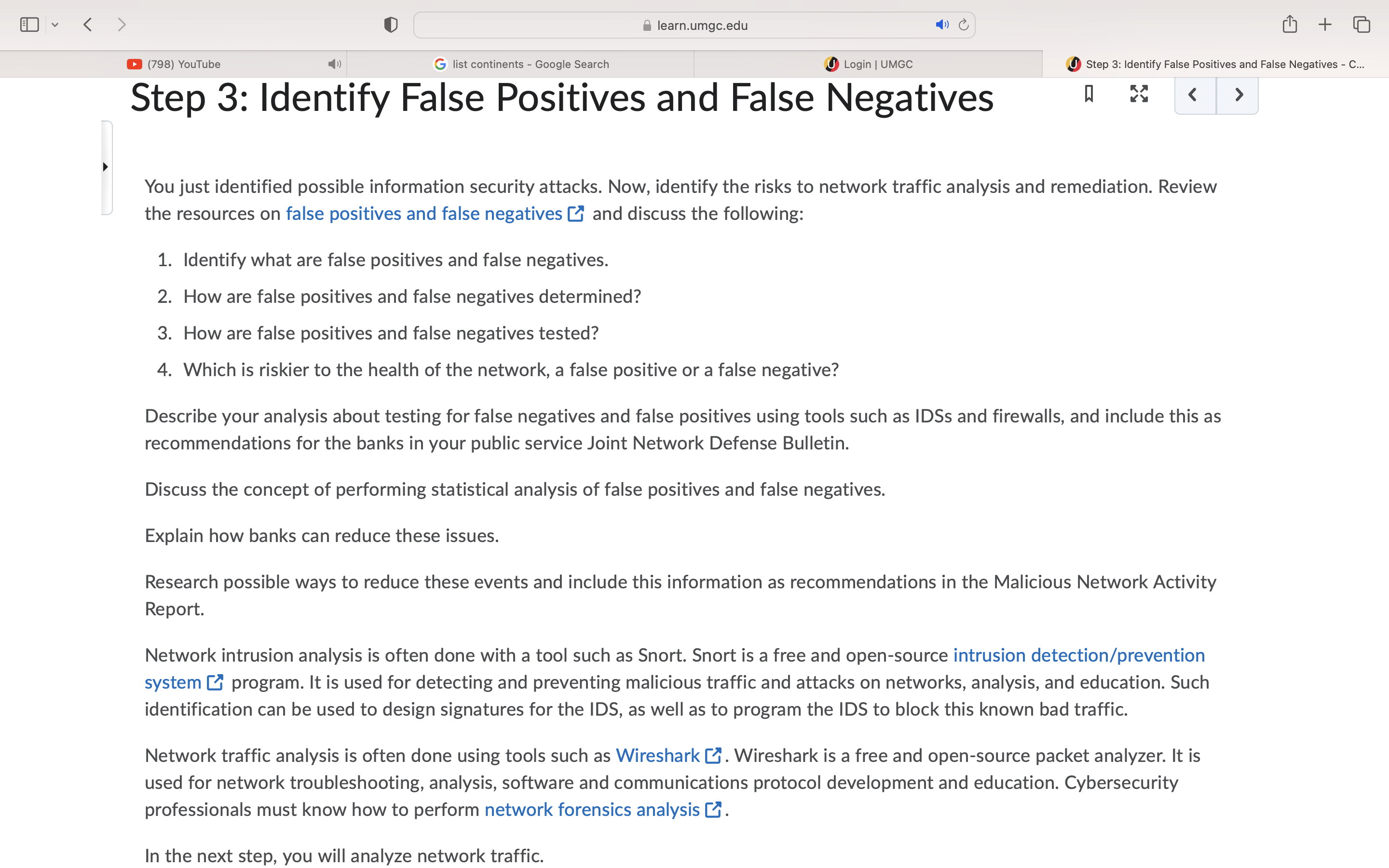 learn.umgc.edu

(798) YouTube

list continents - Google Search

Login | UMGC

Step 3: Identify False Positives and False Negatives - C...

Step 3: Identify False Positives and False Negatives

You just identified possible information security attacks. Now, identify the risks to network traffic analysis and remediation. Review the resources on false positives and false negatives and discuss the following:

1. Identify what are false positives and false negatives.
2. How are false positives and false negatives determined?
3. How are false positives and false negatives tested?
4. Which is riskier to the health of the network, a false positive or a false negative?

Describe your analysis about testing for false negatives and false positives using tools such as IDSs and firewalls, and include this as recommendations for the banks in your public service Joint Network Defense Bulletin.

Discuss the concept of performing statistical analysis of false positives and false negatives.

Explain how banks can reduce these issues.

Research possible ways to reduce these events and include this information as recommendations in the Malicious Network Activity Report.

Network intrusion analysis is often done with a tool such as Snort. Snort is a free and open-source intrusion detection/prevention system program. It is used for detecting and preventing malicious traffic and attacks on networks, analysis, and education. Such identification can be used to design signatures for the IDS, as well as to program the IDS to block this known bad traffic.

Network traffic analysis is often done using tools such as Wireshark. Wireshark is a free and open-source packet analyzer. It is used for network troubleshooting, analysis, software and communications protocol development and education. Cybersecurity professionals must know how to perform network forensics analysis.

In the next step, you will analyze network traffic.